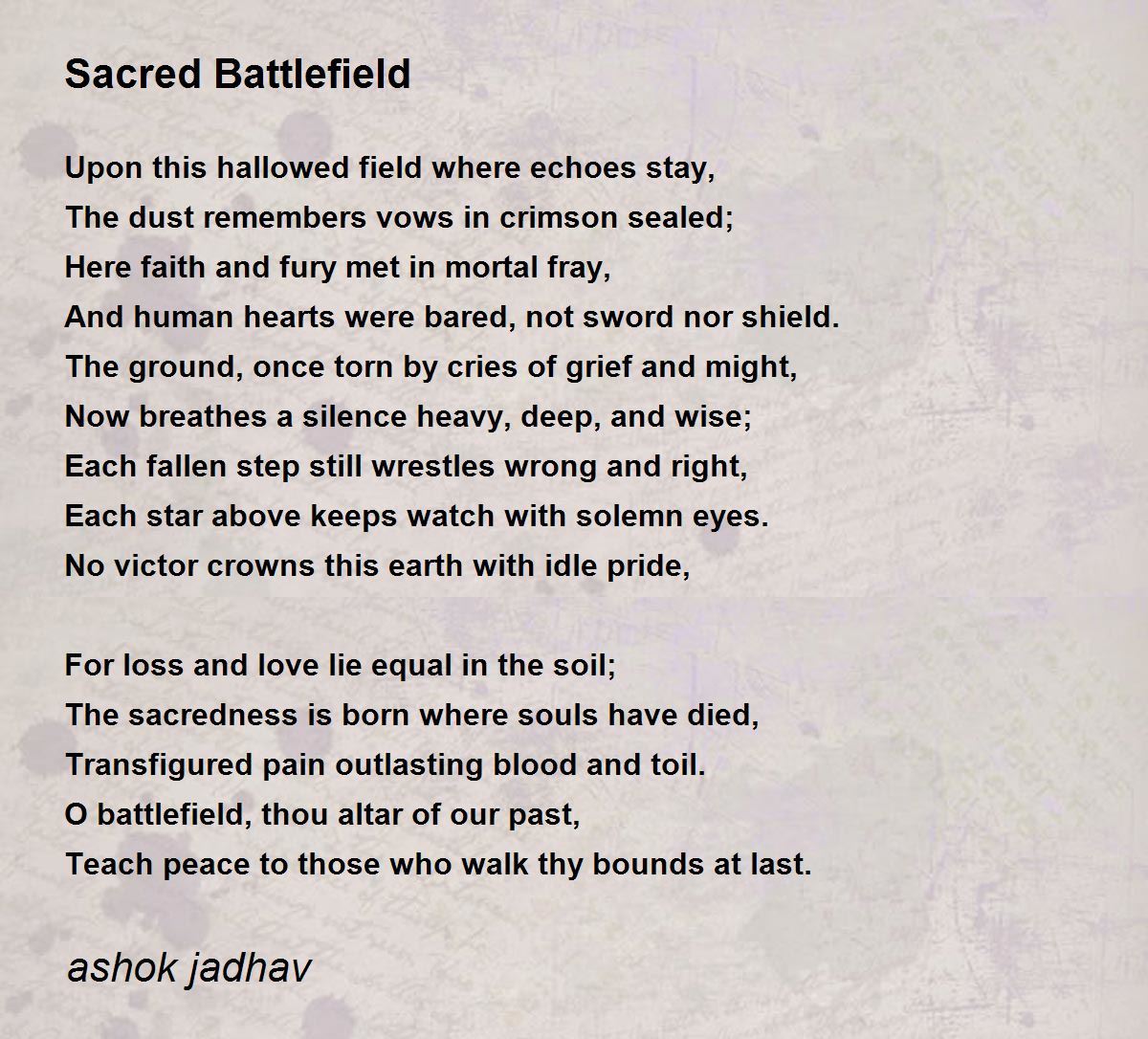 Sacred Battlefield

Upon this hallowed field where echoes stay,
The dust remembers vows in crimson sealed;
Here faith and fury met in mortal fray,
And human hearts were bared, not sword nor shield.
The ground, once torn by cries of grief and might,
Now breathes a silence heavy, deep, and wise;
Each fallen step still wrestles wrong and right,
Each star above keeps watch with solemn eyes.
No victor crowns this earth with idle pride,

For loss and love lie equal in the soil;
The sacredness is born where souls have died,
Transfigured pain outlasting blood and toil.
O battlefield, thou altar of our past,
Teach peace to those who walk thy bounds at last.

ashok jadhav